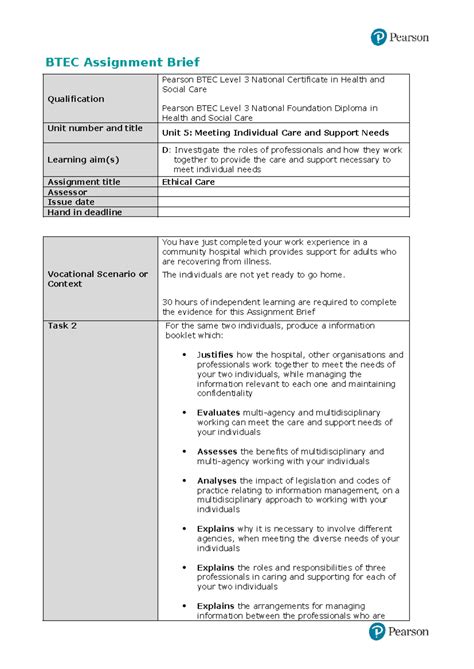 Pearson

BTEC Assignment Brief

| | |
|---|---|
| Qualification | Pearson BTEC Level 3 National Certificate in Health and Social Care<br><br>Pearson BTEC Level 3 National Foundation Diploma in Health and Social Care |
| Unit number and title | Unit 5: Meeting Individual Care and Support Needs |
| Learning aim(s) | D: Investigate the roles of professionals and how they work together to provide the care and support necessary to meet individual needs |
| Assignment title | Ethical Care |
| Assessor | |
| Issue date | |
| Hand in deadline | |

| | |
|---|---|
| Vocational Scenario or Context | You have just completed your work experience in a community hospital which provides support for adults who are recovering from illness.<br><br>The individuals are not yet ready to go home.<br><br>30 hours of independent learning are required to complete the evidence for this Assignment Brief |
| Task 2 | For the same two individuals, produce a information booklet which:<br><br>• Justifies how the hospital, other organisations and professionals work together to meet the needs of your two individuals, while managing the information relevant to each one and maintaining confidentiality<br><br>• Evaluates multi-agency and multidisciplinary working can meet the care and support needs of your individuals<br><br>• Assesses the benefits of multidisciplinary and multi-agency working with your individuals<br><br>• Analyses the impact of legislation and codes of practice relating to information management, on a multidisciplinary approach to working with your individuals<br><br>• Explains why it is necessary to involve different agencies, when meeting the diverse needs of your individuals<br><br>• Explains the roles and responsibilities of three professionals in caring and supporting for each of your two individuals<br><br>• Explains the arrangements for managing information between the professionals who are |

Pearson